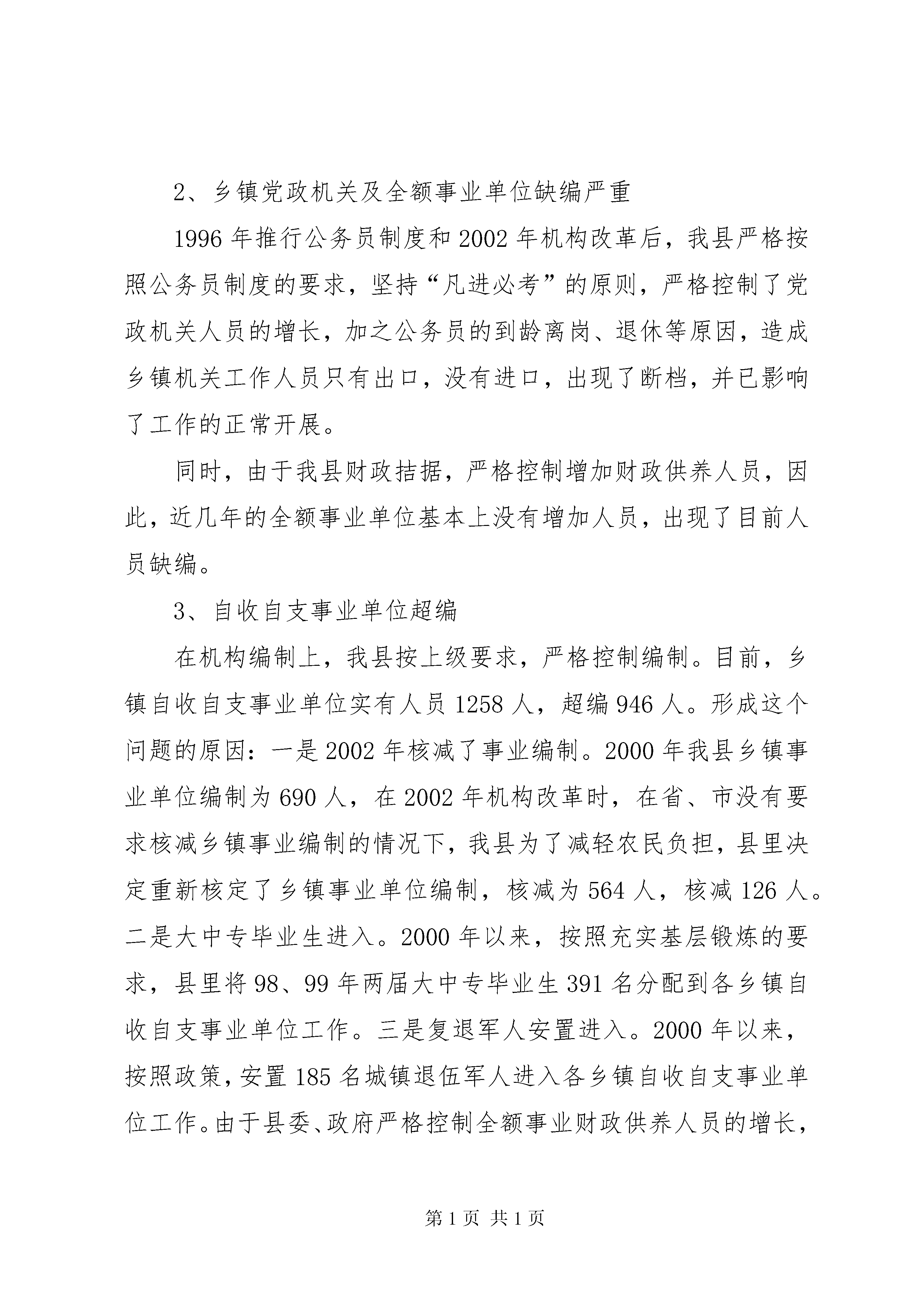 2、乡镇党政机关及全额事业单位缺编严重

1996年推行公务员制度和2002年机构改革后，我县严格按照公务员制度的要求，坚持“凡进必考”的原则，严格控制了党政机关人员的增长，加之公务员的到龄离岗、退休等原因，造成乡镇机关工作人员只有出口，没有进口，出现了断档，并已影响了工作的正常开展。

同时，由于我县财政拮据，严格控制增加财政供养人员，因此，近几年的全额事业单位基本上没有增加人员，出现了目前人员缺编。

3、自收自支事业单位超编

在机构编制上，我县按上级要求，严格控制编制。目前，乡镇自收自支事业单位实有人员1258人，超编946人。形成这个问题的原因：一是2002年核减了事业编制。2000年我县乡镇事业单位编制为690人，在2002年机构改革时，在省、市没有要求核减乡镇事业编制的情况下，我县为了减轻农民负担，县里决定重新核定了乡镇事业单位编制，核减为564人，核减126人。二是大中专毕业生进入。2000年以来，按照充实基层锻炼的要求，县里将98、99年两届大中专毕业生391名分配到各乡镇自收自支事业单位工作。三是复退军人安置进入。2000年以来，按照政策，安置185名城镇退伍军人进入各乡镇自收自支事业单位工作。由于县委、政府严格控制全额事业财政供养人员的增长，

第1页 共1页